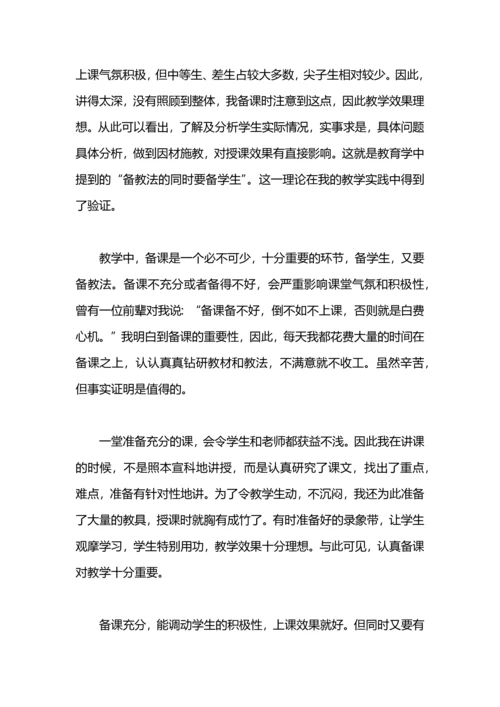 上课气氛积极，但中等生、差生占较大多数，尖子生相对较少。因此，讲得太深，没有照顾到整体，我备课时注意到这点，因此教学效果理想。从此可以看出，了解及分析学生实际情况，实事求是，具体问题具体分析，做到因材施教，对授课效果有直接影响。这就是教育学中提到的“备教法的同时要备学生”。这一理论在我的教学实践中得到了验证。

教学中，备课是一个必不可少，十分重要的环节，备学生，又要备教法。备课不充分或者备得不好，会严重影响课堂气氛和积极性，曾有一位前辈对我说：“备课备不好，倒不如不上课，否则就是白费心机。”我明白到备课的重要性，因此，每天我都花费大量的时间在备课之上，认认真真钻研教材和教法，不满意就不收工。虽然辛苦，但事实证明是值得的。

一堂准备充分的课，会令学生和老师都获益不浅。因此我在讲课的时候，不是照本宣科地讲授，而是认真研究了课文，找出了重点，难点，准备有针对性地讲。为了令教学生动，不沉闷，我还为此准备了大量的教具，授课时就胸有成竹了。有时准备好的录象带，让学生观摩学习，学生特别用功，教学效果十分理想。与此可见，认真备课对教学十分重要。

备课充分，能调动学生的积极性，上课效果就好。但同时又要有